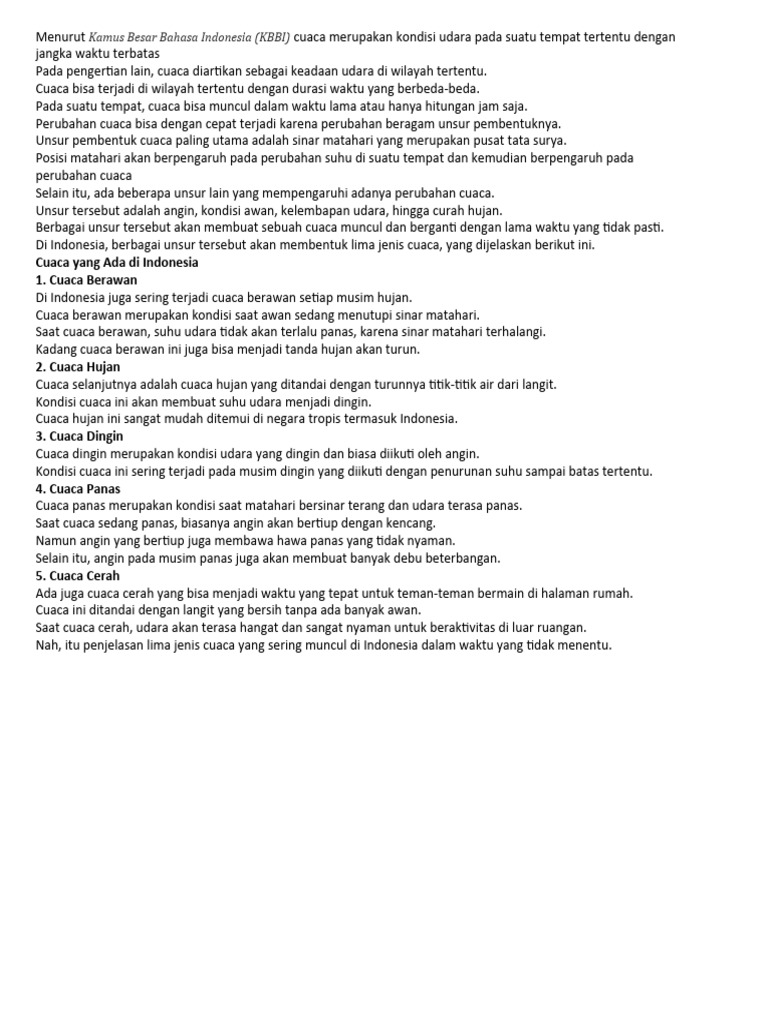 Menurut Kamus Besar Bahasa Indonesia (KBBI) cuaca merupakan kondisi udara pada suatu tempat tertentu dengan jangka waktu terbatas
Pada pengertian lain, cuaca diartikan sebagai keadaan udara di wilayah tertentu.
Cuaca bisa terjadi di wilayah tertentu dengan durasi waktu yang berbeda-beda.
Pada suatu tempat, cuaca bisa muncul dalam waktu lama atau hanya hitungan jam saja.
Perubahan cuaca bisa dengan cepat terjadi karena perubahan beragam unsur pembentuknya.
Unsur pembentuk cuaca paling utama adalah sinar matahari yang merupakan pusat tata surya.
Posisi matahari akan berpengaruh pada perubahan suhu di suatu tempat dan kemudian berpengaruh pada perubahan cuaca
Selain itu, ada beberapa unsur lain yang mempengaruhi adanya perubahan cuaca.
Unsur tersebut adalah angin, kondisi awan, kelembapan udara, hingga curah hujan.
Berbagai unsur tersebut akan membuat sebuah cuaca muncul dan berganti dengan lama waktu yang tidak pasti.
Di Indonesia, berbagai unsur tersebut akan membentuk lima jenis cuaca, yang dijelaskan berikut ini.
Cuaca yang Ada di Indonesia
1. Cuaca Berawan
Di Indonesia juga sering terjadi cuaca berawan setiap musim hujan.
Cuaca berawan merupakan kondisi saat awan sedang menutupi sinar matahari.
Saat cuaca berawan, suhu udara tidak akan terlalu panas, karena sinar matahari terhalangi.
Kadang cuaca berawan ini juga bisa menjadi tanda hujan akan turun.
2. Cuaca Hujan
Cuaca selanjutnya adalah cuaca hujan yang ditandai dengan turunnya titik-titik air dari langit.
Kondisi cuaca ini akan membuat suhu udara menjadi dingin.
Cuaca hujan ini sangat mudah ditemui di negara tropis termasuk Indonesia.
3. Cuaca Dingin
Cuaca dingin merupakan kondisi udara yang dingin dan biasa diikuti oleh angin.
Kondisi cuaca ini sering terjadi pada musim dingin yang diikuti dengan penurunan suhu sampai batas tertentu.
4. Cuaca Panas
Cuaca panas merupakan kondisi saat matahari bersinar terang dan udara terasa panas.
Saat cuaca sedang panas, biasanya angin akan bertiup dengan kencang.
Namun angin yang bertiup juga membawa hawa panas yang tidak nyaman.
Selain itu, angin pada musim panas juga akan membuat banyak debu beterbangan.
5. Cuaca Cerah
Ada juga cuaca cerah yang bisa menjadi waktu yang tepat untuk teman-teman bermain di halaman rumah.
Cuaca ini ditandai dengan langit yang bersih tanpa ada banyak awan.
Saat cuaca cerah, udara akan terasa hangat dan sangat nyaman untuk beraktivitas di luar ruangan.
Nah, itu penjelasan lima jenis cuaca yang sering muncul di Indonesia dalam waktu yang tidak menentu.